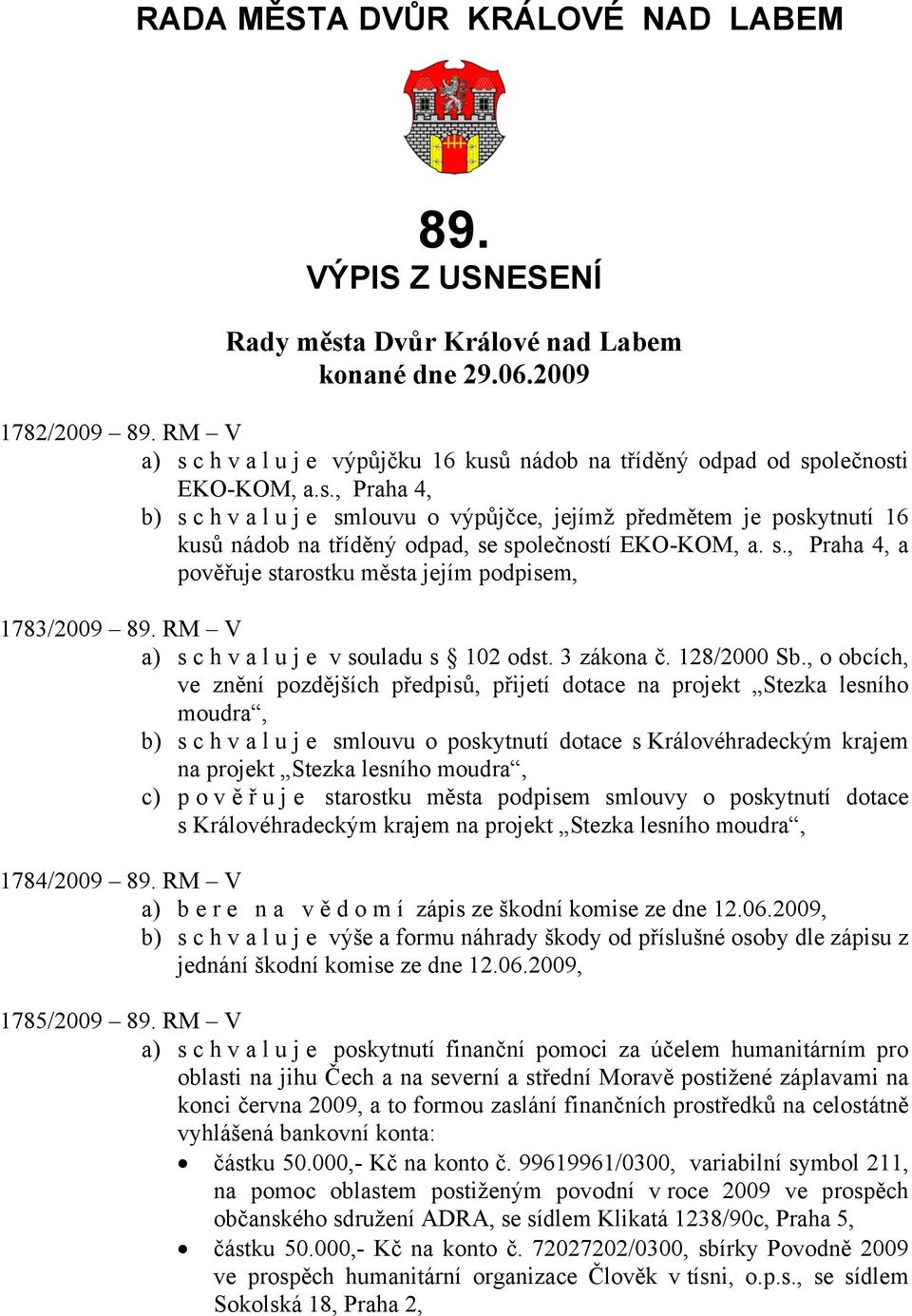 RADA MĚSTA DVŮR KRÁLOVÉ NAD LABEM

89.
VÝPIS Z USNESENÍ

Rady města Dvůr Králové nad Labem
konané dne 29.06.2009

1782/2009 – 89. RM – V
a) s c h v a l u j e výpůjčku 16 kusů nádob na tříděný odpad od společnosti EKO-KOM, a.s., Praha 4,
b) s c h v a l u j e smlouvu o výpůjčce, jejímž předmětem je poskytnutí 16 kusů nádob na tříděný odpad, se společností EKO-KOM, a. s., Praha 4, a pověřuje starostku města jejím podpisem,

1783/2009 – 89. RM – V
a) s c h v a l u j e v souladu s § 102 odst. 3 zákona č. 128/2000 Sb., o obcích, ve znění pozdějších předpisů, přijetí dotace na projekt „Stezka lesního moudra“,
b) s c h v a l u j e smlouvu o poskytnutí dotace s Královéhradeckým krajem na projekt „Stezka lesního moudra“,
c) p o v ě ř u j e starostku města podpisem smlouvy o poskytnutí dotace s Královéhradeckým krajem na projekt „Stezka lesního moudra“,

1784/2009 – 89. RM – V
a) b e r e n a v ě d o m í zápis ze škodní komise ze dne 12.06.2009,
b) s c h v a l u j e výše a formu náhrady škody od příslušné osoby dle zápisu z jednání škodní komise ze dne 12.06.2009,

1785/2009 – 89. RM – V
a) s c h v a l u j e poskytnutí finanční pomoci za účelem humanitárním pro oblasti na jihu Čech a na severní a střední Moravě postižené záplavami na konci června 2009, a to formou zaslání finančních prostředků na celostátně vyhlášená bankovní konta:
• částku 50.000,- Kč na konto č. 99619961/0300, variabilní symbol 211, na pomoc oblastem postiženým povodní v roce 2009 ve prospěch občanského sdružení ADRA, se sídlem Klikatá 1238/90c, Praha 5,
• částku 50.000,- Kč na konto č. 72027202/0300, sbírky Povodně 2009 ve prospěch humanitární organizace Člověk v tísni, o.p.s., se sídlem Sokolská 18, Praha 2,